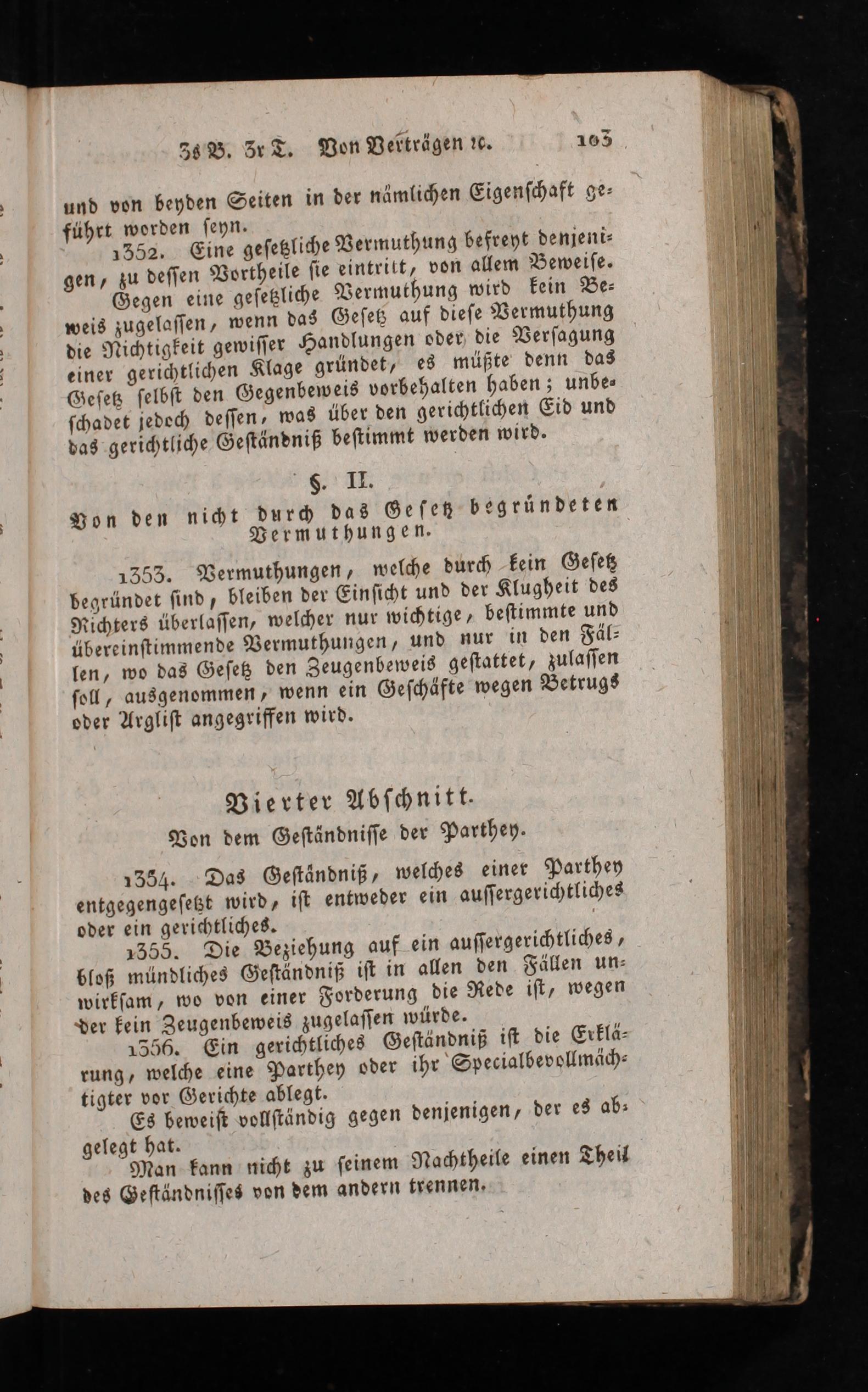 3s B. 3r T. Von Verträgen ꝛc. 103

und von beyden Seiten in der nämlichen Eigenschaft geführt worden seyn.

1352. Eine gesetzliche Vermuthung befreyt denjenigen, zu dessen Vortheile sie eintritt, von allem Beweise.

Gegen eine gesetzliche Vermuthung wird kein Beweis zugelassen, wenn das Gesetz auf diese Vermuthung die Nichtigkeit gewisser Handlungen oder die Versagung einer gerichtlichen Klage gründet, es müßte denn das Gesetz selbst den Gegenbeweis vorbehalten haben; unbeschadet jedoch dessen, was über den gerichtlichen Eid und das gerichtliche Geständniß bestimmt werden wird.

§. II.

Von den nicht durch das Gesetz begründeten Vermuthungen.

1353. Vermuthungen, welche durch kein Gesetz begründet sind, bleiben der Einsicht und der Klugheit des Richters überlassen, welcher nur wichtige, bestimmte und übereinstimmende Vermuthungen, und nur in den Fällen, wo das Gesetz den Zeugenbeweis gestattet, zulassen soll, ausgenommen, wenn ein Geschäfte wegen Betrugs oder Arglist angegriffen wird.

Vierter Abschnitt.

Von dem Geständnisse der Parthey.

1354. Das Geständniß, welches einer Parthey entgegengesetzt wird, ist entweder ein aussergerichtliches oder ein gerichtliches.

1355. Die Beziehung auf ein aussergerichtliches, bloß mündliches Geständniß ist in allen den Fällen unwirksam, wo von einer Forderung die Rede ist, wegen der kein Zeugenbeweis zugelassen würde.

1356. Ein gerichtliches Geständniß ist die Erklärung, welche eine Parthey oder ihr Specialbevollmächtigter vor Gerichte ablegt.

Es beweist vollständig gegen denjenigen, der es abgelegt hat.

Man kann nicht zu seinem Nachtheile einen Theil des Geständnisses von dem andern trennen.